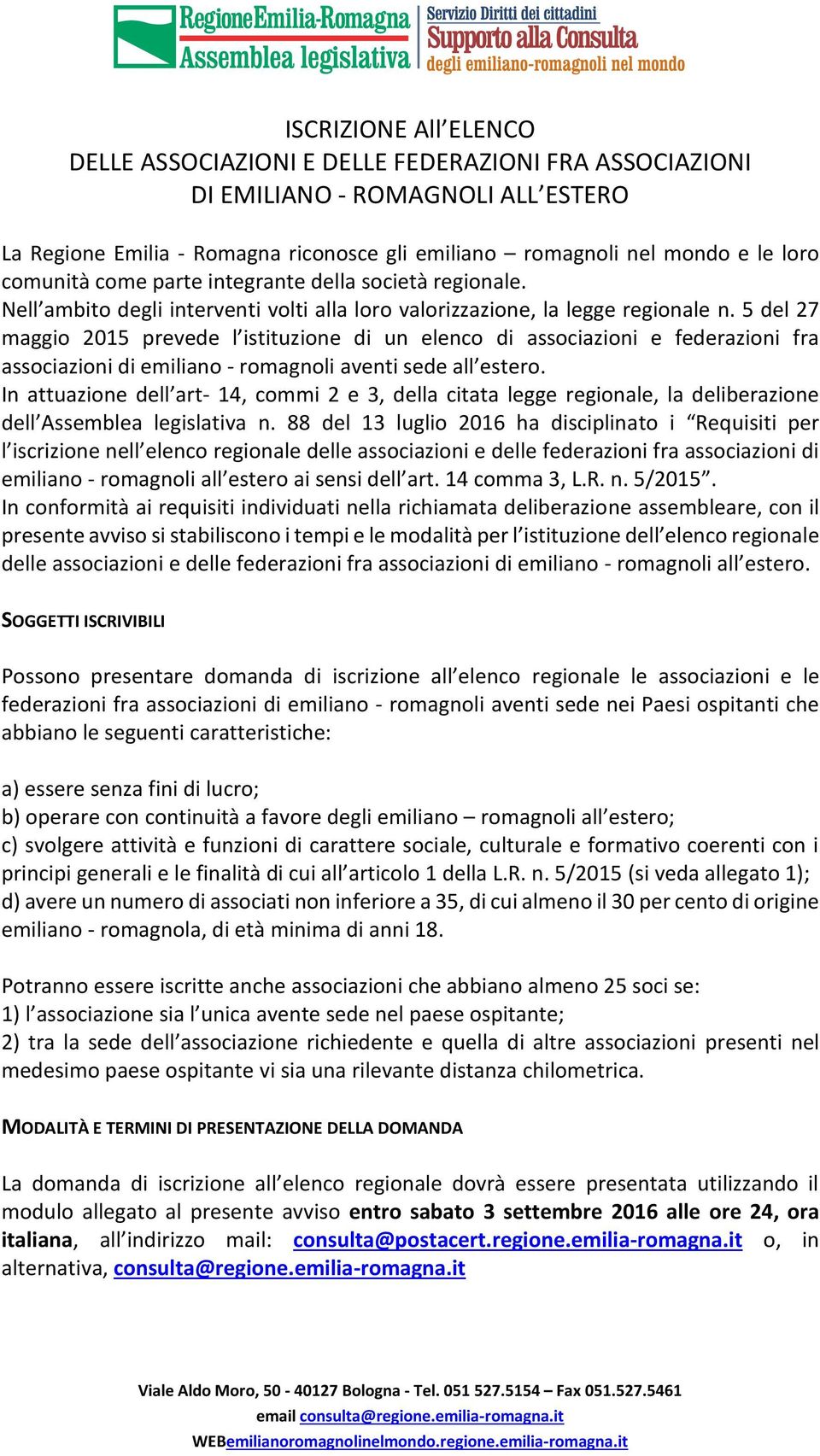 RegioneEmilia-Romagna
Assemblea legislativa

Servizio Diritti dei cittadini
Supporto alla Consulta
degli emiliano-romagnoli nel mondo

ISCRIZIONE All'ELENCO
DELLE ASSOCIAZIONI E DELLE FEDERAZIONI FRA ASSOCIAZIONI
DI EMILIANO - ROMAGNOLI ALL'ESTERO

La Regione Emilia - Romagna riconosce gli emiliano – romagnoli nel mondo e le loro comunità come parte integrante della società regionale.
Nell'ambito degli interventi volti alla loro valorizzazione, la legge regionale n. 5 del 27 maggio 2015 prevede l'istituzione di un elenco di associazioni e federazioni fra associazioni di emiliano - romagnoli aventi sede all'estero.
In attuazione dell'art- 14, commi 2 e 3, della citata legge regionale, la deliberazione dell'Assemblea legislativa n. 88 del 13 luglio 2016 ha disciplinato i "Requisiti per l'iscrizione nell'elenco regionale delle associazioni e delle federazioni fra associazioni di emiliano - romagnoli all'estero ai sensi dell'art. 14 comma 3, L.R. n. 5/2015".
In conformità ai requisiti individuati nella richiamata deliberazione assembleare, con il presente avviso si stabiliscono i tempi e le modalità per l'istituzione dell'elenco regionale delle associazioni e delle federazioni fra associazioni di emiliano - romagnoli all'estero.

SOGGETTI ISCRIVIBILI

Possono presentare domanda di iscrizione all'elenco regionale le associazioni e le federazioni fra associazioni di emiliano - romagnoli aventi sede nei Paesi ospitanti che abbiano le seguenti caratteristiche:

a) essere senza fini di lucro;
b) operare con continuità a favore degli emiliano – romagnoli all'estero;
c) svolgere attività e funzioni di carattere sociale, culturale e formativo coerenti con i principi generali e le finalità di cui all'articolo 1 della L.R. n. 5/2015 (si veda allegato 1);
d) avere un numero di associati non inferiore a 35, di cui almeno il 30 per cento di origine emiliano - romagnola, di età minima di anni 18.

Potranno essere iscritte anche associazioni che abbiano almeno 25 soci se:
1) l'associazione sia l'unica avente sede nel paese ospitante;
2) tra la sede dell'associazione richiedente e quella di altre associazioni presenti nel medesimo paese ospitante vi sia una rilevante distanza chilometrica.

MODALITÀ E TERMINI DI PRESENTAZIONE DELLA DOMANDA

La domanda di iscrizione all'elenco regionale dovrà essere presentata utilizzando il modulo allegato al presente avviso entro sabato 3 settembre 2016 alle ore 24, ora italiana, all'indirizzo mail: consulta@postacert.regione.emilia-romagna.it o, in alternativa, consulta@regione.emilia-romagna.it

Viale Aldo Moro, 50 - 40127 Bologna - Tel. 051 527.5154 – Fax 051.527.5461
email consulta@regione.emilia-romagna.it
WEBemilianoromagnolinelmondo.regione.emilia-romagna.it